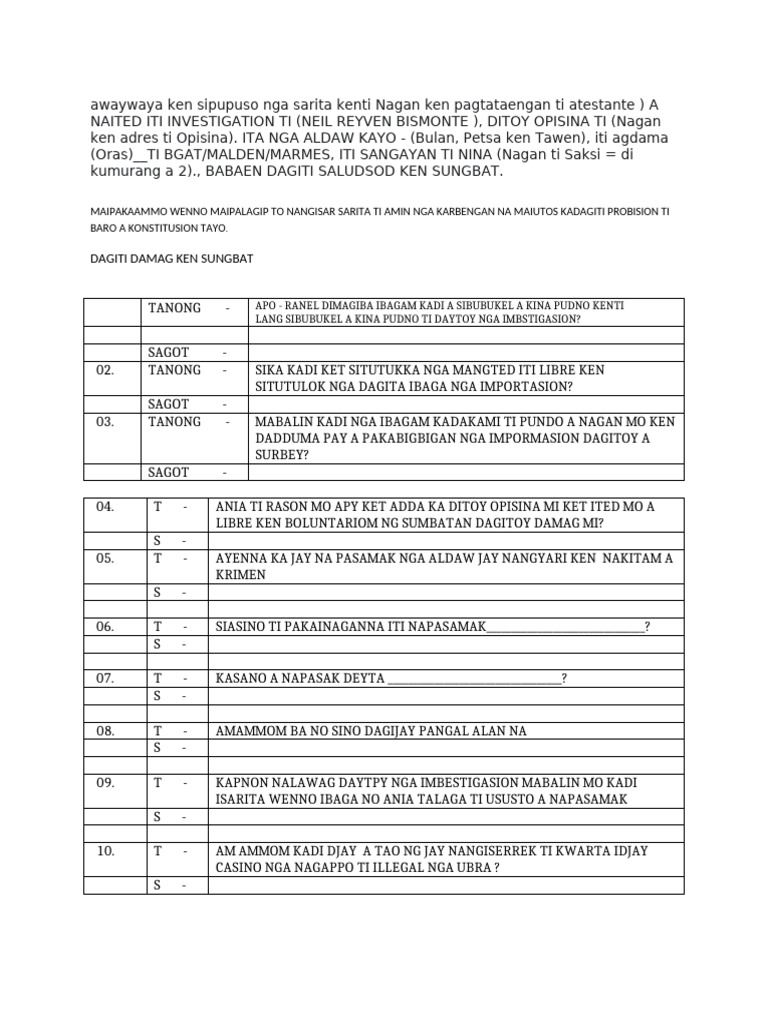 awaywaya ken sipupuso nga sarita kenti Nagan ken pagtataengan ti atestante ) A NAITED ITI INVESTIGATION TI (NEIL REYVEN BISMONTE ), DITOY OPISINA TI (Nagan ken adres ti Opisina). ITA NGA ALDAW KAYO - (Bulan, Petsa ken Tawen), iti agdama (Oras)__TI BGAT/MALDEN/MARMES, ITI SANGAYAN TI NINA (Nagan ti Saksi = di kumurang a 2)., BABAEN DAGITI SALUDSOD KEN SUNGBAT.

MAIPAKAAMMO WENNO MAIPALAGIP TO NANGISAR SARITA TI AMIN NGA KARBENGAN NA MAIUTOS KADAGITI PROBISION TI BARO A KONSTITUSION TAYO.

DAGITI DAMAG KEN SUNGBAT

| | TANONG - | APO - RANEL DIMAGIBA IBAGAM KADI A SIBUBUKEL A KINA PUDNO KENTI LANG SIBUBUKEL A KINA PUDNO TI DAYTOY NGA IMBSTIGASION? |
|---|---|---|
| | | |
| | SAGOT - | |
| 02. | TANONG - | SIKA KADI KET SITUTUKKA NGA MANGTED ITI LIBRE KEN SITUTULOK NGA DAGITA IBAGA NGA IMPORTASION? |
| | SAGOT - | |
| 03. | TANONG - | MABALIN KADI NGA IBAGAM KADAKAMI TI PUNDO A NAGAN MO KEN DADDUMA PAY A PAKABIGBIGAN NGA IMPORMASION DAGITOY A SURBEY? |
| | SAGOT - | |

| 04. | T - | ANIA TI RASON MO APY KET ADDA KA DITOY OPISINA MI KET ITED MO A LIBRE KEN BOLUNTARIOM NG SUMBATAN DAGITOY DAMAG MI? |
|---|---|---|
| | S - | |
| 05. | T - | AYENNA KA JAY NA PASAMAK NGA ALDAW JAY NANGYARI KEN NAKITAM A KRIMEN |
| | S - | |
| | | |
| 06. | T - | SIASINO TI PAKAINAGANNA ITI NAPASAMAK____? |
| | S - | |
| | | |
| 07. | T - | KASANO A NAPASAK DEYTA ____? |
| | S - | |
| | | |
| 08. | T - | AMAMMOM BA NO SINO DAGIJAY PANGAL ALAN NA |
| | S - | |
| | | |
| 09. | T - | KAPNON NALAWAG DAYTPY NGA IMBESTIGASION MABALIN MO KADI ISARITA WENNO IBAGA NO ANIA TALAGA TI USUSTO A NAPASAMAK |
| | S - | |
| | | |
| 10. | T - | AM AMMOM KADI DJAY A TAO NG JAY NANGISERREK TI KWARTA IDJAY CASINO NGA NAGAPPO TI ILLEGAL NGA UBRA ? |
| | S - | |